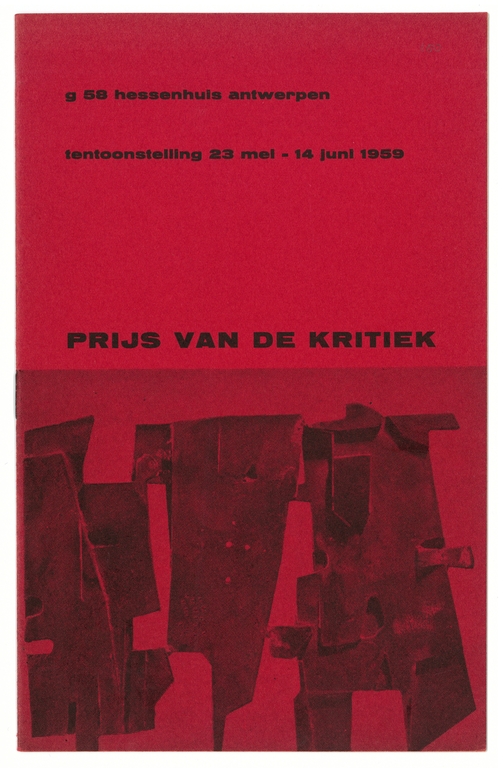 g 58 hessenhuis antwerpen

tentoonstelling 23 mei - 14 juni 1959

PRIJS VAN DE KRITIEK